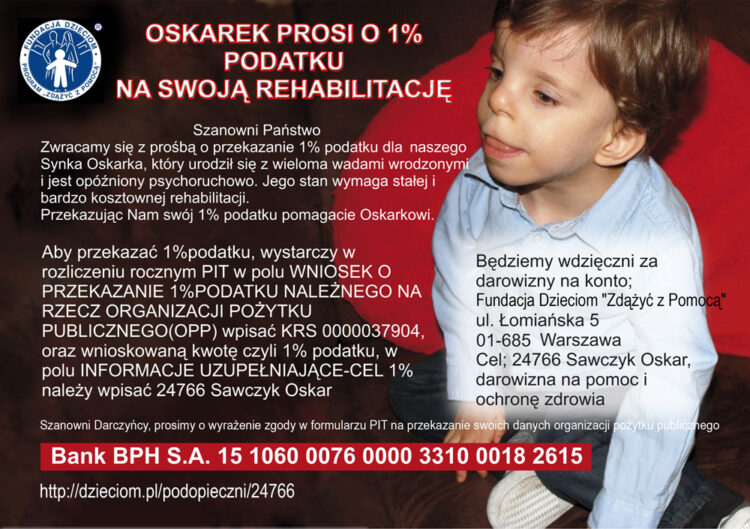 FUNDACJA DZIECIOM
PROGRAM „ZDĄŻYĆ Z POMOCĄ"

OSKAREK PROSI O 1% PODATKU NA SWOJĄ REHABILITACJĘ

Szanowni Państwo
Zwracamy się z prośbą o przekazanie 1% podatku dla naszego Synka Oskarka, który urodził się z wieloma wadami wrodzonymi i jest opóźniony psychoruchowo. Jego stan wymaga stałej i bardzo kosztownej rehabilitacji.
Przekazując Nam swój 1% podatku pomagacie Oskarkowi.

Aby przekazać 1%podatku, wystarczy w rozliczeniu rocznym PIT w polu WNIOSEK O PRZEKAZANIE 1%PODATKU NALEŻNEGO NA RZECZ ORGANIZACJI POŻYTKU PUBLICZNEGO(OPP) wpisać KRS 0000037904, oraz wnioskowaną kwotę czyli 1% podatku, w polu INFORMACJE UZUPEŁNIAJĄCE-CEL 1% należy wpisać 24766 Sawczyk Oskar

Będziemy wdzięczni za darowizny na konto;
Fundacja Dzieciom "Zdążyć z Pomocą"
ul. Łomiańska 5
01-685 Warszawa
Cel; 24766 Sawczyk Oskar, darowizna na pomoc i ochronę zdrowia

Szanowni Darczyńcy, prosimy o wyrażenie zgody w formularzu PIT na przekazanie swoich danych organizacji pożytku publicznego

Bank BPH S.A. 15 1060 0076 0000 3310 0018 2615

http://dzieciom.pl/podopieczni/24766